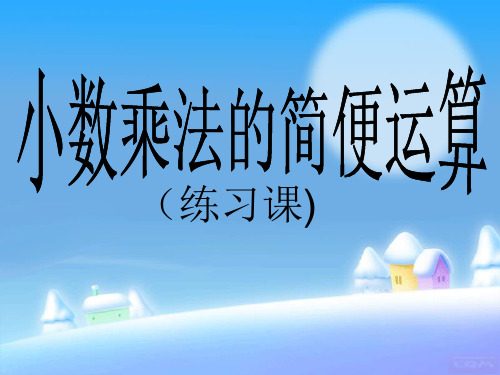 小数乘法的简便运算
（练习课)